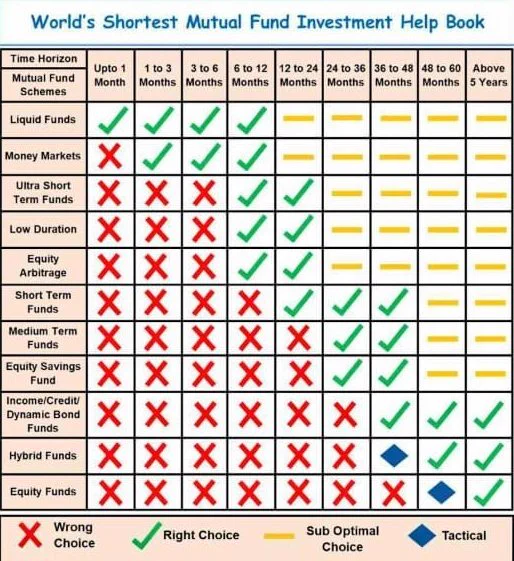 World's Shortest Mutual Fund Investment Help Book

| Time Horizon / Mutual Fund Schemes | Upto 1 Month | 1 to 3 Months | 3 to 6 Months | 6 to 12 Months | 12 to 24 Months | 24 to 36 Months | 36 to 48 Months | 48 to 60 Months | Above 5 Years |
|---|---|---|---|---|---|---|---|---|---|
| Liquid Funds | ✓ | ✓ | ✓ | ✓ | — | — | — | — | — |
| Money Markets | ✗ | ✓ | ✓ | ✓ | — | — | — | — | — |
| Ultra Short Term Funds | ✗ | ✗ | ✗ | ✓ | ✓ | — | — | — | — |
| Low Duration | ✗ | ✗ | ✗ | ✓ | ✓ | — | — | — | — |
| Equity Arbitrage | ✗ | ✗ | ✗ | ✓ | ✓ | — | — | — | — |
| Short Term Funds | ✗ | ✗ | ✗ | ✗ | ✓ | ✓ | ✓ | — | — |
| Medium Term Funds | ✗ | ✗ | ✗ | ✗ | ✗ | ✓ | ✓ | — | — |
| Equity Savings Fund | ✗ | ✗ | ✗ | ✗ | ✗ | ✓ | ✓ | — | — |
| Income/Credit/ Dynamic Bond Funds | ✗ | ✗ | ✗ | ✗ | ✗ | ✗ | ✓ | ✓ | ✓ |
| Hybrid Funds | ✗ | ✗ | ✗ | ✗ | ✗ | ✗ | ◆ | ✓ | ✓ |
| Equity Funds | ✗ | ✗ | ✗ | ✗ | ✗ | ✗ | ✗ | ◆ | ✓ |

✗ Wrong Choice ✓ Right Choice — Sub Optimal Choice ◆ Tactical